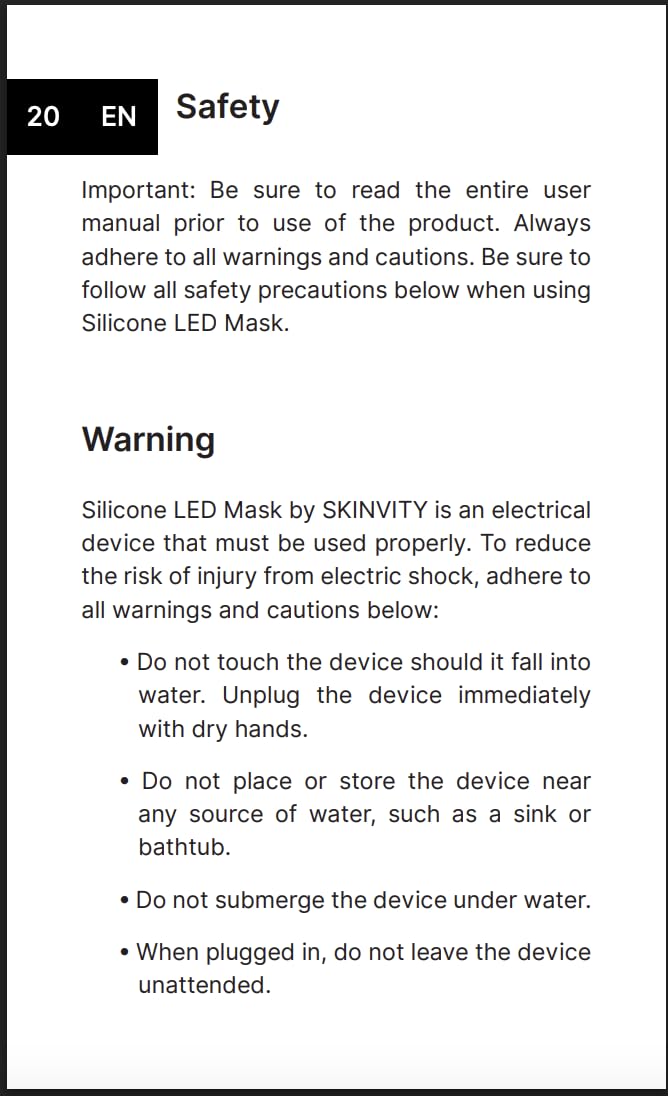 20 EN Safety

Important: Be sure to read the entire user manual prior to use of the product. Always adhere to all warnings and cautions. Be sure to follow all safety precautions below when using Silicone LED Mask.

Warning

Silicone LED Mask by SKINVITY is an electrical device that must be used properly. To reduce the risk of injury from electric shock, adhere to all warnings and cautions below:

• Do not touch the device should it fall into water. Unplug the device immediately with dry hands.

• Do not place or store the device near any source of water, such as a sink or bathtub.

• Do not submerge the device under water.

• When plugged in, do not leave the device unattended.